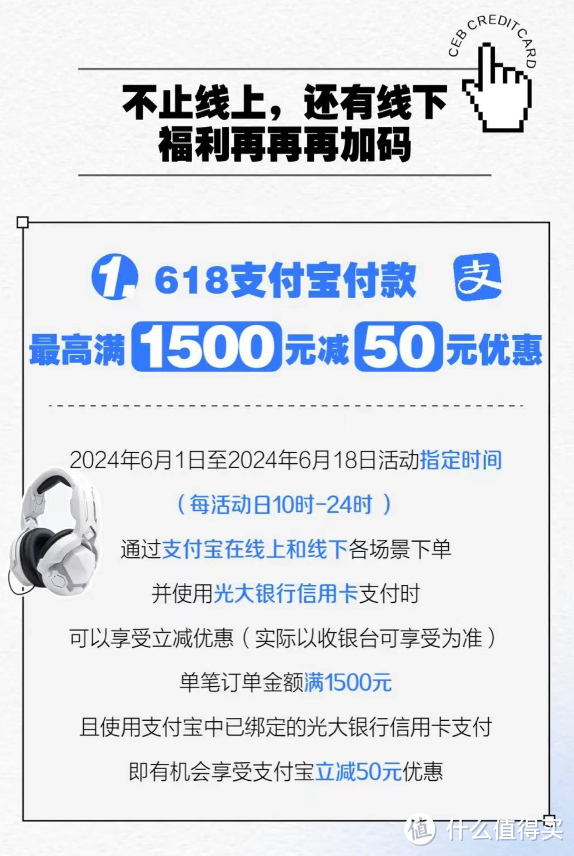 CEB CREDIT CARD

不止线上，还有线下
福利再再再加码

1. 618支付宝付款 支

最高满 1500 元减 50 元优惠

2024年6月1日至2024年6月18日活动指定时间
（每活动日10时-24时）
通过支付宝在线上和线下各场景下单
并使用光大银行信用卡支付时
可以享受立减优惠（实际以收银台可享受为准）
单笔订单金额满1500元
且使用支付宝中已绑定的光大银行信用卡支付
即有机会享受支付宝立减50元优惠

值 什么值得买